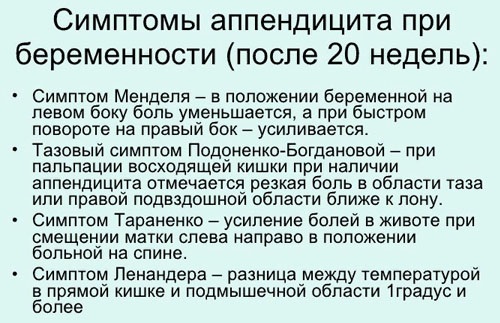 Симптомы аппендицита при беременности (после 20 недель):

• Симптом Менделя – в положении беременной на левом боку боль уменьшается, а при быстром повороте на правый бок – усиливается.
• Тазовый симптом Подоненко-Богдановой – при пальпации восходящей кишки при наличии аппендицита отмечается резкая боль в области таза или правой подвздошной области ближе к лону.
• Симптом Тараненко – усиление болей в животе при смещении матки слева направо в положении больной на спине.
• Симптом Ленандера – разница между температурой в прямой кишке и подмышечной области 1градус и более